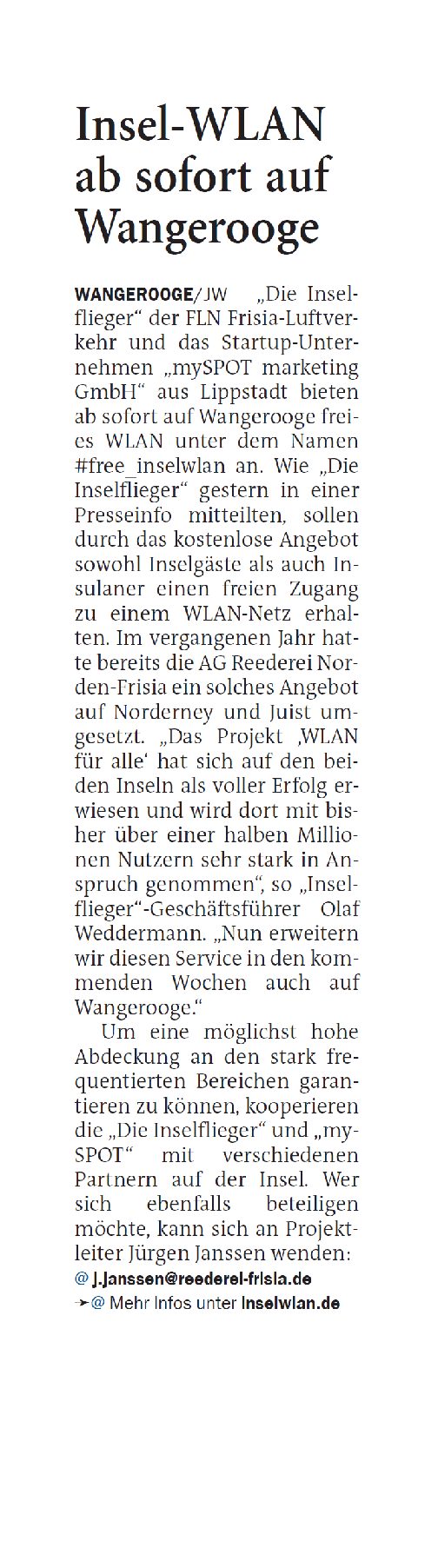 Insel-WLAN ab sofort auf Wangerooge

WANGEROOGE/JW „Die Inselflieger“ der FLN Frisia-Luftverkehr und das Startup-Unternehmen „mySPOT marketing GmbH“ aus Lippstadt bieten ab sofort auf Wangerooge freies WLAN unter dem Namen #free_inselwlan an. Wie „Die Inselflieger“ gestern in einer Presseinfo mitteilten, sollen durch das kostenlose Angebot sowohl Inselgäste als auch Insulaner einen freien Zugang zu einem WLAN-Netz erhalten. Im vergangenen Jahr hatte bereits die AG Reederei Norden-Frisia ein solches Angebot auf Norderney und Juist umgesetzt. „Das Projekt ‚WLAN für alle‘ hat sich auf den beiden Inseln als voller Erfolg erwiesen und wird dort mit bisher über einer halben Millionen Nutzern sehr stark in Anspruch genommen“, so „Inselflieger“-Geschäftsführer Olaf Weddermann. „Nun erweitern wir diesen Service in den kommenden Wochen auch auf Wangerooge.“

Um eine möglichst hohe Abdeckung an den stark frequentierten Bereichen garantieren zu können, kooperieren die „Die Inselflieger“ und „mySPOT“ mit verschiedenen Partnern auf der Insel. Wer sich ebenfalls beteiligen möchte, kann sich an Projektleiter Jürgen Janssen wenden:
@ j.janssen@reederei-frisia.de
➛@ Mehr Infos unter inselwlan.de